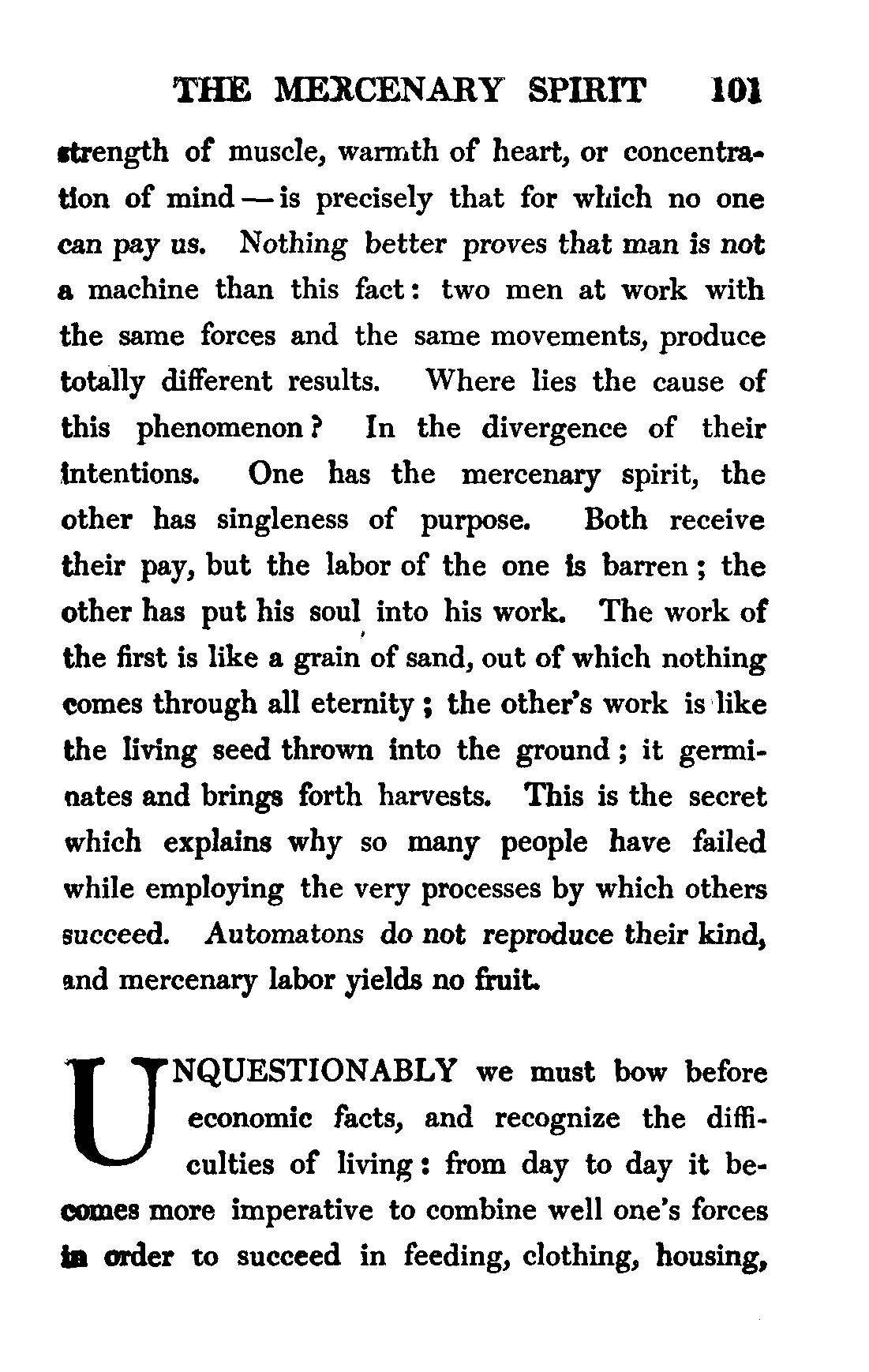 THE MERCENARY SPIRIT 101

strength of muscle, warmth of heart, or concentration of mind — is precisely that for which no one can pay us. Nothing better proves that man is not a machine than this fact: two men at work with the same forces and the same movements, produce totally different results. Where lies the cause of this phenomenon? In the divergence of their intentions. One has the mercenary spirit, the other has singleness of purpose. Both receive their pay, but the labor of the one is barren; the other has put his soul into his work. The work of the first is like a grain of sand, out of which nothing comes through all eternity; the other's work is like the living seed thrown into the ground; it germinates and brings forth harvests. This is the secret which explains why so many people have failed while employing the very processes by which others succeed. Automatons do not reproduce their kind, and mercenary labor yields no fruit.

UNQUESTIONABLY we must bow before economic facts, and recognize the difficulties of living: from day to day it becomes more imperative to combine well one's forces in order to succeed in feeding, clothing, housing,